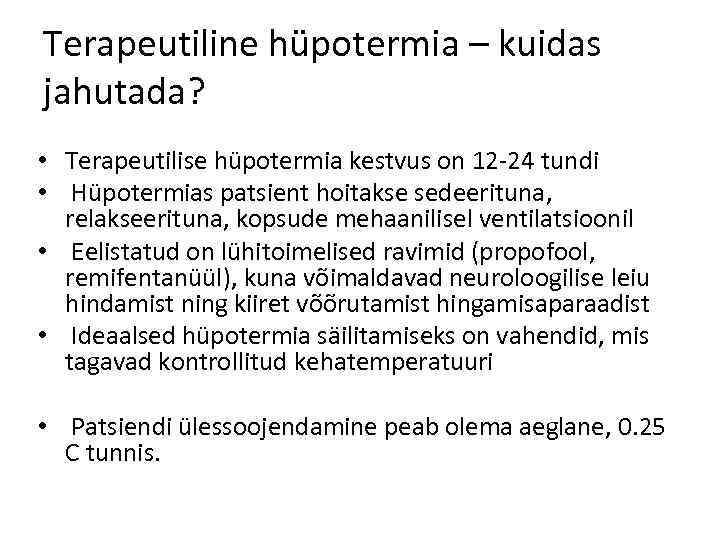 Terapeutiline hüpotermia – kuidas jahutada?

• Terapeutilise hüpotermia kestvus on 12-24 tundi
• Hüpotermias patsient hoitakse sedeerituna, relakseerituna, kopsude mehaanilisel ventilatsioonil
• Eelistatud on lühitoimelised ravimid (propofool, remifentanüül), kuna võimaldavad neuroloogilise leiu hindamist ning kiiret võõrutamist hingamisaparaadist
• Ideaalsed hüpotermia säilitamiseks on vahendid, mis tagavad kontrollitud kehatemperatuuri

• Patsiendi ülessoojendamine peab olema aeglane, 0.25 C tunnis.